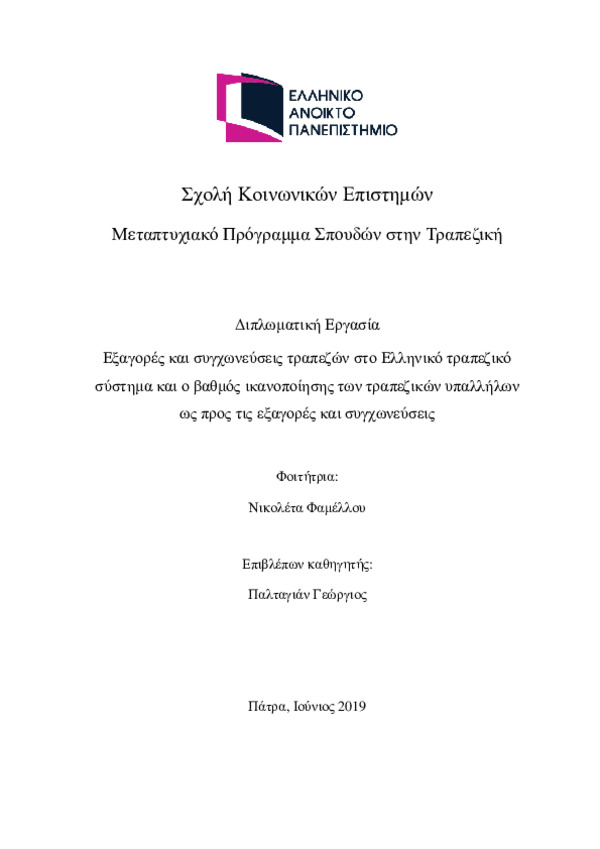 ΕΛΛΗΝΙΚΟ
ΑΝΟΙΚΤΟ
ΠΑΝΕΠΙΣΤΗΜΙΟ

Σχολή Κοινωνικών Επιστημών

Μεταπτυχιακό Πρόγραμμα Σπουδών στην Τραπεζική

Διπλωματική Εργασία

Εξαγορές και συγχωνεύσεις τραπεζών στο Ελληνικό τραπεζικό σύστημα και ο βαθμός ικανοποίησης των τραπεζικών υπαλλήλων ως προς τις εξαγορές και συγχωνεύσεις

Φοιτήτρια:

Νικολέτα Φαμέλλου

Επιβλέπων καθηγητής:

Παλταγιάν Γεώργιος

Πάτρα, Ιούνιος 2019